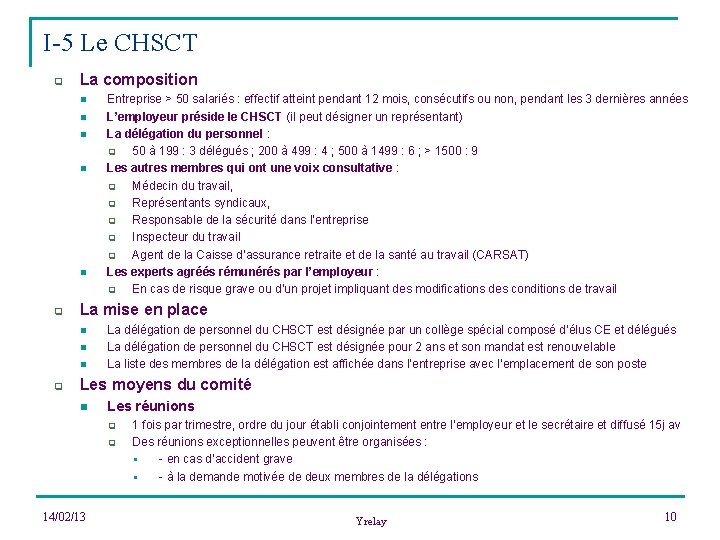 I-5 Le CHSCT

La composition

Entreprise > 50 salariés : effectif atteint pendant 12 mois, consécutifs ou non, pendant les 3 dernières années

L'employeur préside le CHSCT (il peut désigner un représentant)

La délégation du personnel :

50 à 199 : 3 délégués ; 200 à 499 : 4 ; 500 à 1499 : 6 ; > 1500 : 9

Les autres membres qui ont une voix consultative :

Médecin du travail,

Représentants syndicaux,

Responsable de la sécurité dans l'entreprise

Inspecteur du travail

Agent de la Caisse d'assurance retraite et de la santé au travail (CARSAT)

Les experts agréés rémunérés par l'employeur :

En cas de risque grave ou d'un projet impliquant des modifications des conditions de travail

La mise en place

La délégation de personnel du CHSCT est désignée par un collège spécial composé d'élus CE et délégués

La délégation de personnel du CHSCT est désignée pour 2 ans et son mandat est renouvelable

La liste des membres de la délégation est affichée dans l'entreprise avec l'emplacement de son poste

Les moyens du comité

Les réunions

1 fois par trimestre, ordre du jour établi conjointement entre l'employeur et le secrétaire et diffusé 15j av

Des réunions exceptionnelles peuvent être organisées :

- en cas d'accident grave

- à la demande motivée de deux membres de la délégations

14/02/13

Yrelay

10